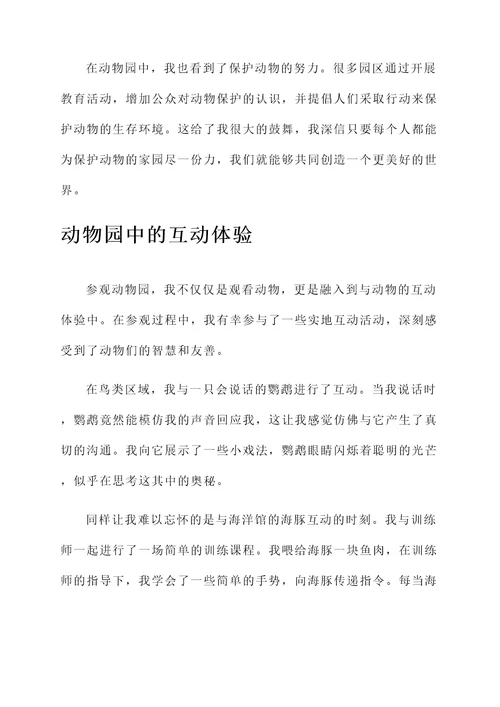 在动物园中，我也看到了保护动物的努力。很多园区通过开展教育活动，增加公众对动物保护的认识，并提倡人们采取行动来保护动物的生存环境。这给了我很大的鼓舞，我深信只要每个人都能为保护动物的家园尽一份力，我们就能够共同创造一个更美好的世界。

动物园中的互动体验

参观动物园，我不仅仅是观看动物，更是融入到与动物的互动体验中。在参观过程中，我有幸参与了一些实地互动活动，深刻感受到了动物们的智慧和友善。

在鸟类区域，我与一只会说话的鹦鹉进行了互动。当我说话时，鹦鹉竟然能模仿我的声音回应我，这让我感觉仿佛与它产生了真切的沟通。我向它展示了一些小戏法，鹦鹉眼睛闪烁着聪明的光芒，似乎在思考这其中的奥秘。

同样让我难以忘怀的是与海洋馆的海豚互动的时刻。我与训练师一起进行了一场简单的训练课程。我喂给海豚一块鱼肉，在训练师的指导下，我学会了一些简单的手势，向海豚传递指令。每当海